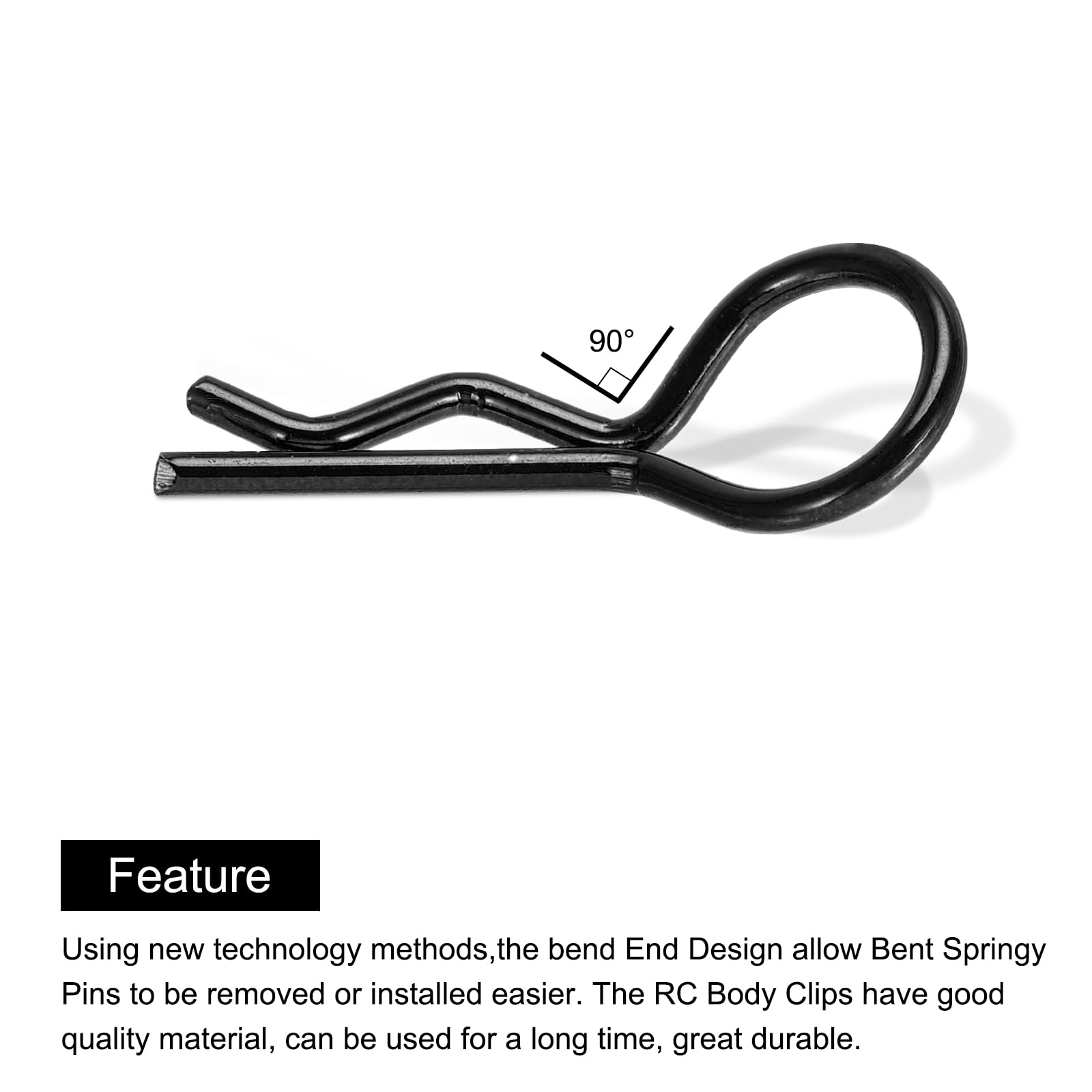 90°

Feature

Using new technology methods,the bend End Design allow Bent Springy Pins to be removed or installed easier. The RC Body Clips have good quality material, can be used for a long time, great durable.